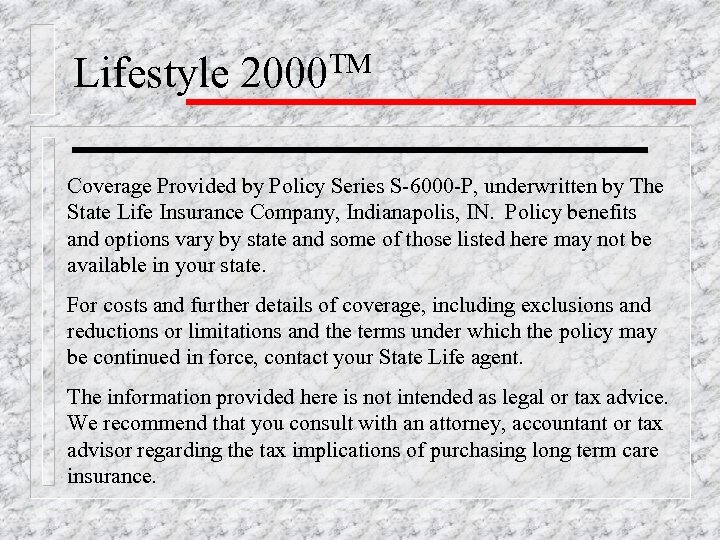 Lifestyle 2000™

Coverage Provided by Policy Series S-6000-P, underwritten by The State Life Insurance Company, Indianapolis, IN. Policy benefits and options vary by state and some of those listed here may not be available in your state.

For costs and further details of coverage, including exclusions and reductions or limitations and the terms under which the policy may be continued in force, contact your State Life agent.

The information provided here is not intended as legal or tax advice. We recommend that you consult with an attorney, accountant or tax advisor regarding the tax implications of purchasing long term care insurance.